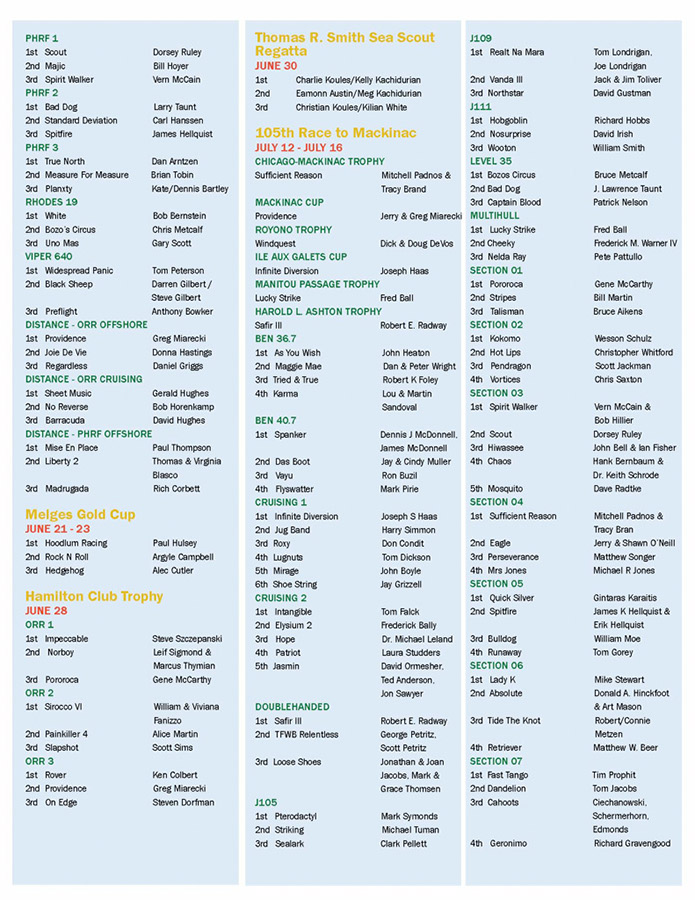 PHRF 1
1st Scout Dorsey Ruley
2nd Majic Bill Hoyer
3rd Spirit Walker Vern McCain

PHRF 2
1st Bad Dog Larry Taunt
2nd Standard Deviation Carl Hanssen
3rd Spitfire James Hellquist

PHRF 3
1st True North Dan Arntzen
2nd Measure For Measure Brian Tobin
3rd Planxty Kate/Dennis Bartley

RHODES 19
1st White Bob Bernstein
2nd Bozo's Circus Chris Metcalf
3rd Uno Mas Gary Scott

VIPER 640
1st Widespread Panic Tom Peterson
2nd Black Sheep Darren Gilbert / Steve Gilbert
3rd Preflight Anthony Bowker

DISTANCE - ORR OFFSHORE
1st Providence Greg Miarecki
2nd Joie De Vie Donna Hastings
3rd Regardless Daniel Griggs

DISTANCE - ORR CRUISING
1st Sheet Music Gerald Hughes
2nd No Reverse Bob Horenkamp
3rd Barracuda David Hughes

DISTANCE - PHRF OFFSHORE
1st Mise En Place Paul Thompson
2nd Liberty 2 Thomas & Virginia Blasco
3rd Madrugada Rich Corbett

Melges Gold Cup
JUNE 21 - 23
1st Hoodlum Racing Paul Hulsey
2nd Rock N Roll Argyle Campbell
3rd Hedgehog Alec Cutler

Hamilton Club Trophy
JUNE 28
ORR 1
1st Impeccable Steve Szczepanski
2nd Norboy Leif Sigmond & Marcus Thymian
3rd Pororoca Gene McCarthy

ORR 2
1st Sirocco VI William & Viviana Fanizzo
2nd Painkiller 4 Alice Martin
3rd Slapshot Scott Sims

ORR 3
1st Rover Ken Colbert
2nd Providence Greg Miarecki
3rd On Edge Steven Dorfman

Thomas R. Smith Sea Scout Regatta
JUNE 30
1st Charlie Koules/Kelly Kachidurian
2nd Eamonn Austin/Meg Kachidurian
3rd Christian Koules/Kilian White

105th Race to Mackinac
JULY 12 - JULY 16
CHICAGO-MACKINAC TROPHY
Sufficient Reason Mitchell Padnos & Tracy Brand

MACKINAC CUP
Providence Jerry & Greg Miarecki

ROYONO TROPHY
Windquest Dick & Doug DeVos

ILE AUX GALETS CUP
Infinite Diversion Joseph Haas

MANITOU PASSAGE TROPHY
Lucky Strike Fred Ball

HAROLD L. ASHTON TROPHY
Safir III Robert E. Radway

BEN 36.7
1st As You Wish John Heaton
2nd Maggie Mae Dan & Peter Wright
3rd Tried & True Robert K Foley
4th Karma Lou & Martin Sandoval

BEN 40.7
1st Spanker Dennis J McDonnell, James McDonnell
2nd Das Boot Jay & Cindy Muller
3rd Vayu Ron Buzil
4th Flyswatter Mark Pirie

CRUISING 1
1st Infinite Diversion Joseph S Haas
2nd Jug Band Harry Simmon
3rd Roxy Don Condit
4th Lugnuts Tom Dickson
5th Mirage John Boyle
6th Shoe String Jay Grizzell

CRUISING 2
1st Intangible Tom Falck
2nd Elysium 2 Frederick Bally
3rd Hope Dr. Michael Leland
4th Patriot Laura Studders
5th Jasmin David Ormesher, Ted Anderson, Jon Sawyer

DOUBLEHANDED
1st Safir III Robert E. Radway
2nd TFWB Relentless George Petritz, Scott Petritz
3rd Loose Shoes Jonathan & Joan Jacobs, Mark & Grace Thomsen

J105
1st Pterodactyl Mark Symonds
2nd Striking Michael Tuman
3rd Sealark Clark Pellett

J109
1st Realt Na Mara Tom Londrigan, Joe Londrigan
2nd Vanda III Jack & Jim Toliver
3rd Northstar David Gustman

J111
1st Hobgoblin Richard Hobbs
2nd Nosurprise David Irish
3rd Wooton William Smith

LEVEL 35
1st Bozos Circus Bruce Metcalf
2nd Bad Dog J. Lawrence Taunt
3rd Captain Blood Patrick Nelson

MULTIHULL
1st Lucky Strike Fred Ball
2nd Cheeky Frederick M. Warner IV
3rd Nelda Ray Pete Pattullo

SECTION 01
1st Pororoca Gene McCarthy
2nd Stripes Bill Martin
3rd Talisman Bruce Aikens

SECTION 02
1st Kokomo Wesson Schulz
2nd Hot Lips Christopher Whitford
3rd Pendragon Scott Jackman
4th Vortices Chris Saxton

SECTION 03
1st Spirit Walker Vern McCain & Bob Hillier
2nd Scout Dorsey Ruley
3rd Hiwassee John Bell & Ian Fisher
4th Chaos Hank Bernbaum & Dr. Keith Schrode
5th Mosquito Dave Radtke

SECTION 04
1st Sufficient Reason Mitchell Padnos & Tracy Bran
2nd Eagle Jerry & Shawn O'Neill
3rd Perseverance Matthew Songer
4th Mrs Jones Michael R Jones

SECTION 05
1st Quick Silver Gintaras Karaitis
2nd Spitfire James K Hellquist & Erik Hellquist
3rd Bulldog William Moe
4th Runaway Tom Gorey

SECTION 06
1st Lady K Mike Stewart
2nd Absolute Donald A. Hinckfoot & Art Mason
3rd Tide The Knot Robert/Connie Metzen
4th Retriever Matthew W. Beer

SECTION 07
1st Fast Tango Tim Prophit
2nd Dandelion Tom Jacobs
3rd Cahoots Ciechanowski, Schermerhorn, Edmonds
4th Geronimo Richard Gravengood